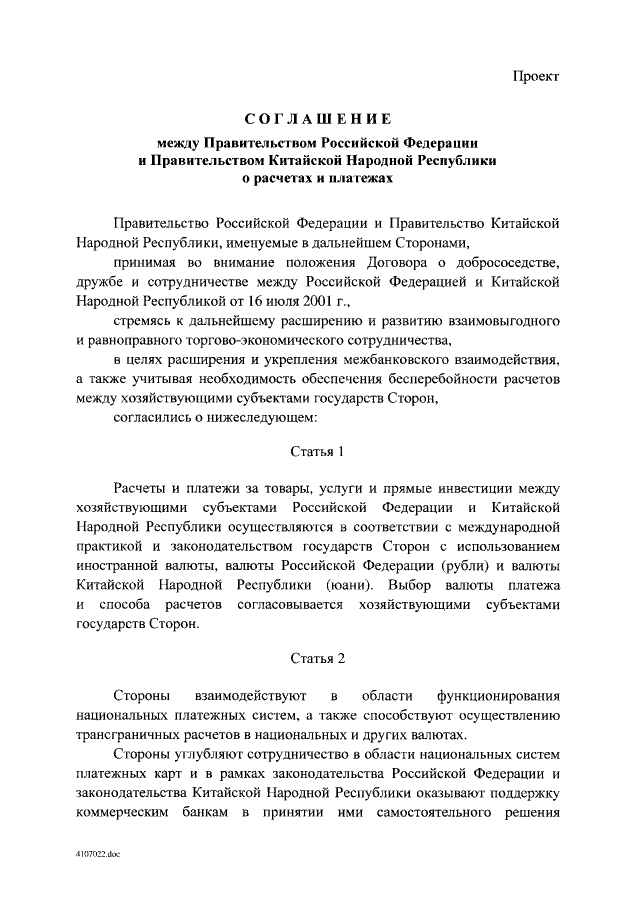 Проект

СОГЛАШЕНИЕ

между Правительством Российской Федерации и Правительством Китайской Народной Республики о расчетах и платежах

Правительство Российской Федерации и Правительство Китайской Народной Республики, именуемые в дальнейшем Сторонами,

принимая во внимание положения Договора о добрососедстве, дружбе и сотрудничестве между Российской Федерацией и Китайской Народной Республикой от 16 июля 2001 г.,

стремясь к дальнейшему расширению и развитию взаимовыгодного и равноправного торгово-экономического сотрудничества,

в целях расширения и укрепления межбанковского взаимодействия, а также учитывая необходимость обеспечения бесперебойности расчетов между хозяйствующими субъектами государств Сторон,

согласились о нижеследующем:

Статья 1

Расчеты и платежи за товары, услуги и прямые инвестиции между хозяйствующими субъектами Российской Федерации и Китайской Народной Республики осуществляются в соответствии с международной практикой и законодательством государств Сторон с использованием иностранной валюты, валюты Российской Федерации (рубли) и валюты Китайской Народной Республики (юани). Выбор валюты платежа и способа расчетов согласовывается хозяйствующими субъектами государств Сторон.

Статья 2

Стороны взаимодействуют в области функционирования национальных платежных систем, а также способствуют осуществлению трансграничных расчетов в национальных и других валютах.

Стороны углубляют сотрудничество в области национальных систем платежных карт и в рамках законодательства Российской Федерации и законодательства Китайской Народной Республики оказывают поддержку коммерческим банкам в принятии ими самостоятельного решения

4107022.doc